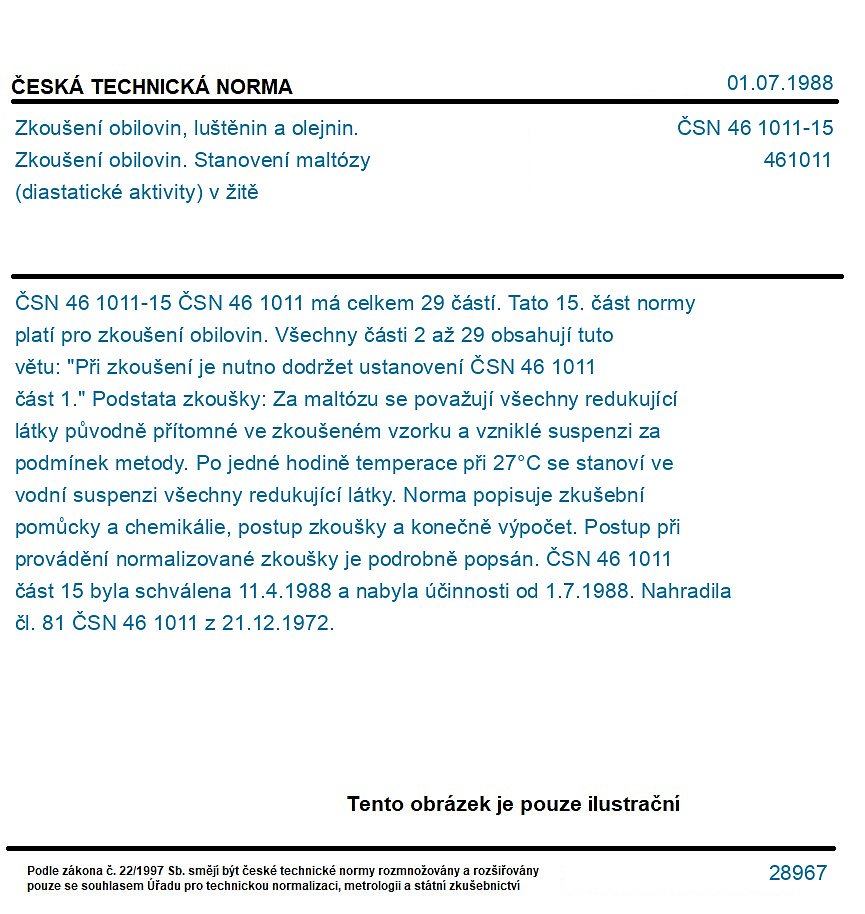 ČESKÁ TECHNICKÁ NORMA
01.07.1988

Zkoušení obilovin, luštěnin a olejnin.
Zkoušení obilovin. Stanovení maltózy
(diastatické aktivity) v žitě

ČSN 46 1011-15
461011

ČSN 46 1011-15 ČSN 46 1011 má celkem 29 částí. Tato 15. část normy platí pro zkoušení obilovin. Všechny části 2 až 29 obsahují tuto větu: "Při zkoušení je nutno dodržet ustanovení ČSN 46 1011 část 1." Podstata zkoušky: Za maltózu se považují všechny redukující látky původně přítomné ve zkoušeném vzorku a vzniklé suspenzi za podmínek metody. Po jedné hodině temperace při 27°C se stanoví ve vodní suspenzi všechny redukující látky. Norma popisuje zkušební pomůcky a chemikálie, postup zkoušky a konečně výpočet. Postup při provádění normalizované zkoušky je podrobně popsán. ČSN 46 1011 část 15 byla schválena 11.4.1988 a nabyla účinnosti od 1.7.1988. Nahradila čl. 81 ČSN 46 1011 z 21.12.1972.

Tento obrázek je pouze ilustrační

Podle zákona č. 22/1997 Sb. smějí být české technické normy rozmnožovány a rozšiřovány pouze se souhlasem Úřadu pro technickou normalizaci, metrologii a státní zkušebnictví

28967